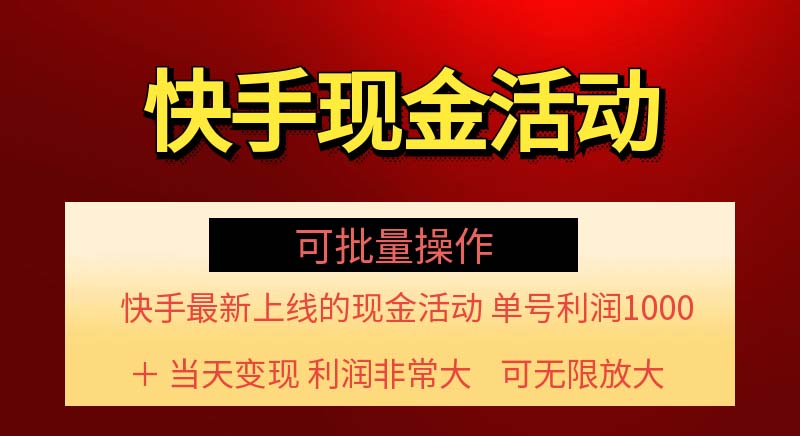 快手现金活动

可批量操作

快手最新上线的现金活动 单号利润1000
+ 当天变现 利润非常大 可无限放大